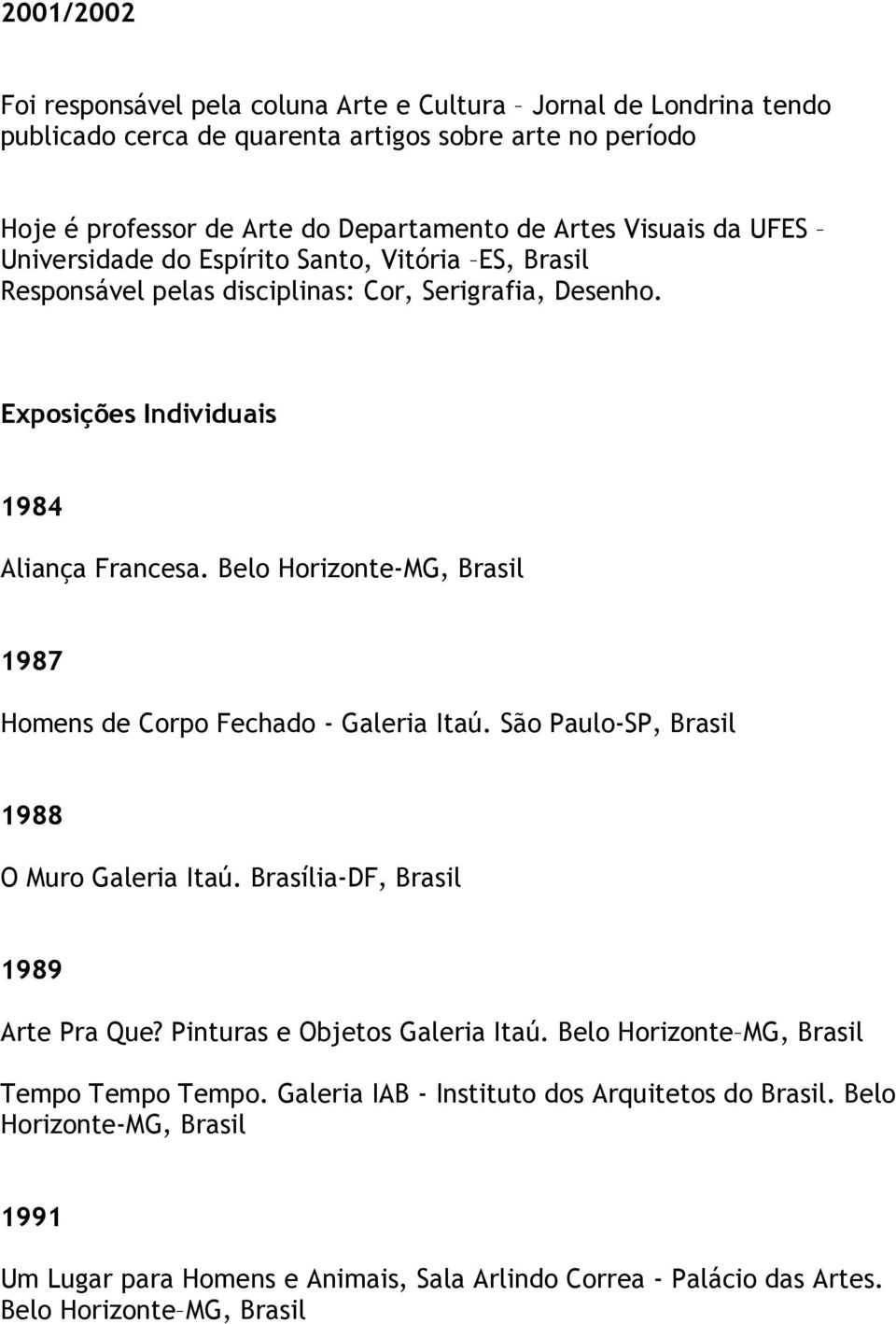 2001/2002

Foi responsável pela coluna Arte e Cultura – Jornal de Londrina tendo publicado cerca de quarenta artigos sobre arte no período

Hoje é professor de Arte do Departamento de Artes Visuais da UFES – Universidade do Espírito Santo, Vitória –ES, Brasil
Responsável pelas disciplinas: Cor, Serigrafia, Desenho.

Exposições Individuais

1984

Aliança Francesa. Belo Horizonte-MG, Brasil

1987

Homens de Corpo Fechado - Galeria Itaú. São Paulo-SP, Brasil

1988

O Muro Galeria Itaú. Brasília-DF, Brasil

1989

Arte Pra Que? Pinturas e Objetos Galeria Itaú. Belo Horizonte–MG, Brasil

Tempo Tempo Tempo. Galeria IAB - Instituto dos Arquitetos do Brasil. Belo Horizonte-MG, Brasil

1991

Um Lugar para Homens e Animais, Sala Arlindo Correa - Palácio das Artes. Belo Horizonte–MG, Brasil